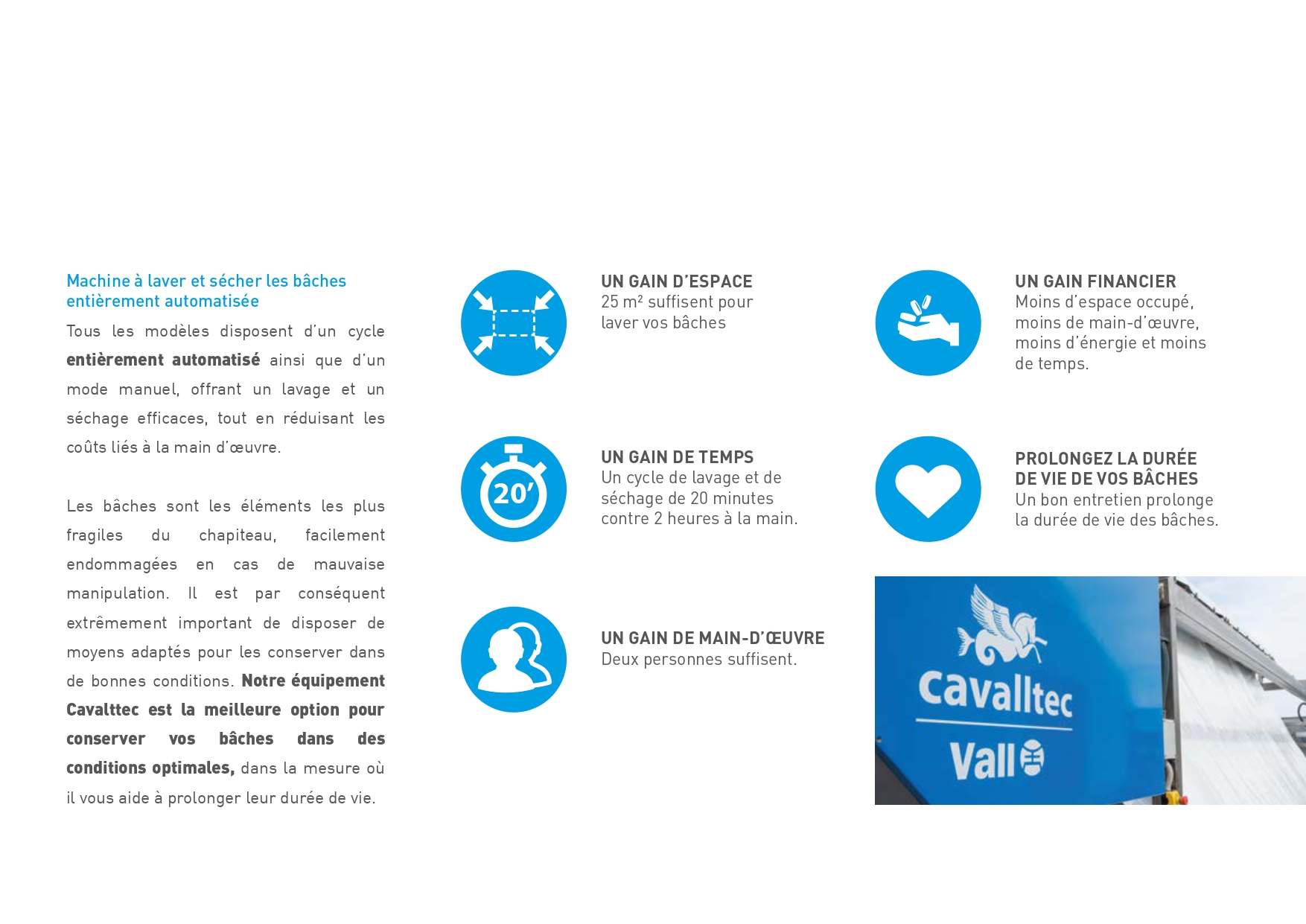 Machine à laver et sécher les bâches entièrement automatisée

Tous les modèles disposent d'un cycle entièrement automatisé ainsi que d'un mode manuel, offrant un lavage et un séchage efficaces, tout en réduisant les coûts liés à la main d'œuvre.

Les bâches sont les éléments les plus fragiles du chapiteau, facilement endommagées en cas de mauvaise manipulation. Il est par conséquent extrêmement important de disposer de moyens adaptés pour les conserver dans de bonnes conditions. Notre équipement Cavalttec est la meilleure option pour conserver vos bâches dans des conditions optimales, dans la mesure où il vous aide à prolonger leur durée de vie.

UN GAIN D'ESPACE
25 m² suffisent pour laver vos bâches

20'

UN GAIN DE TEMPS
Un cycle de lavage et de séchage de 20 minutes contre 2 heures à la main.

UN GAIN DE MAIN-D'ŒUVRE
Deux personnes suffisent.

UN GAIN FINANCIER
Moins d'espace occupé, moins de main-d'œuvre, moins d'énergie et moins de temps.

PROLONGEZ LA DURÉE DE VIE DE VOS BÂCHES
Un bon entretien prolonge la durée de vie des bâches.

Cavalltec
Vall